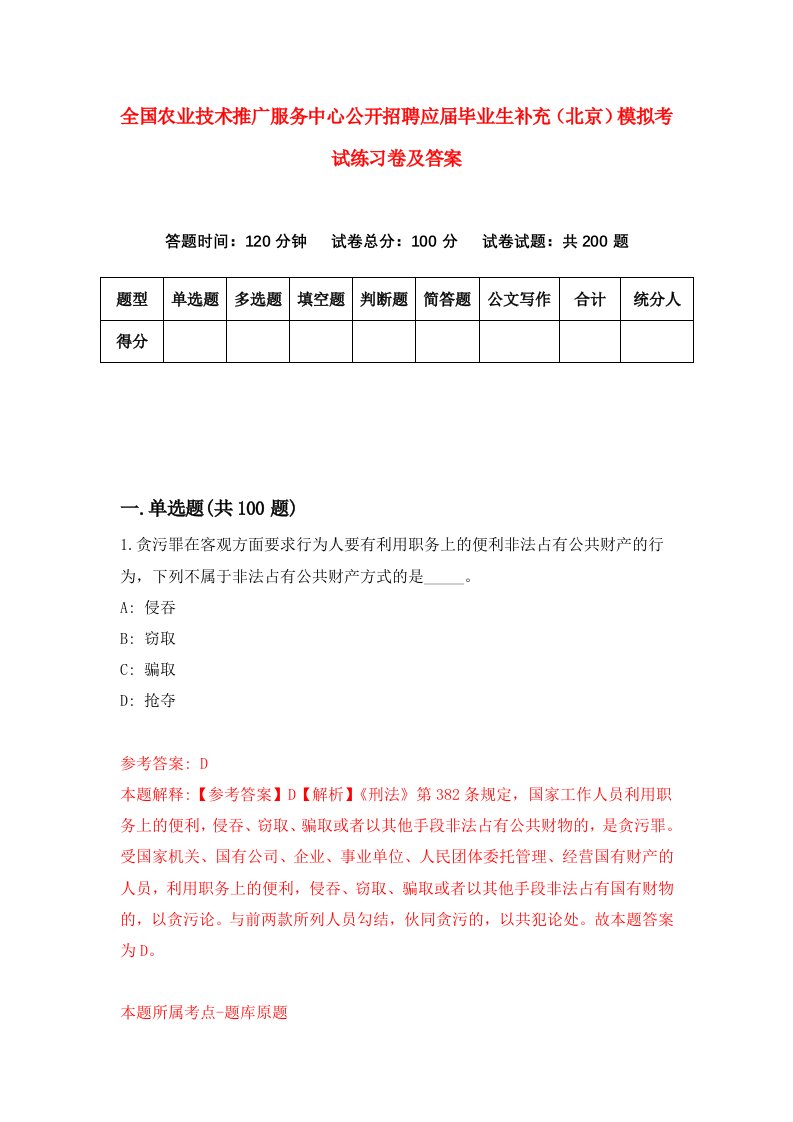 全国农业技术推广服务中心公开招聘应届毕业生补充（北京）模拟考试练习卷及答案

答题时间：120 分钟　试卷总分：100 分　试卷试题：共 200 题

| 题型 | 单选题 | 多选题 | 填空题 | 判断题 | 简答题 | 公文写作 | 合计 | 统分人 |
|---|---|---|---|---|---|---|---|---|
| 得分 | | | | | | | | |

一.单选题(共 100 题)

1.贪污罪在客观方面要求行为人要有利用职务上的便利非法占有公共财产的行为，下列不属于非法占有公共财产方式的是_____。

A: 侵吞

B: 窃取

C: 骗取

D: 抢夺

参考答案: D

本题解释:【参考答案】D【解析】《刑法》第 382 条规定，国家工作人员利用职务上的便利，侵吞、窃取、骗取或者以其他手段非法占有公共财物的，是贪污罪。受国家机关、国有公司、企业、事业单位、人民团体委托管理、经营国有财产的人员，利用职务上的便利，侵吞、窃取、骗取或者以其他手段非法占有国有财物的，以贪污论。与前两款所列人员勾结，伙同贪污的，以共犯论处。故本题答案为 D。

本题所属考点-题库原题